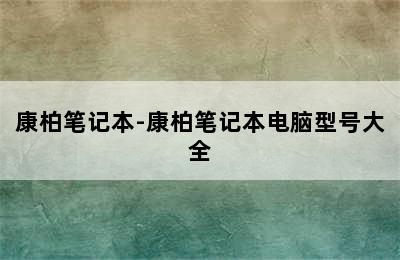 康柏笔记本-康柏笔记本电脑型号大全